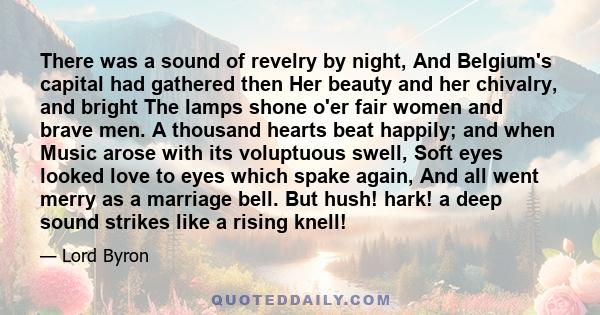 There was a sound of revelry by night, And Belgium's capital had gathered then Her beauty and her chivalry, and bright The lamps shone o'er fair women and brave men. A thousand hearts beat happily; and when Music arose with its voluptuous swell, Soft eyes looked love to eyes which spake again, And all went merry as a marriage bell. But hush! hark! a deep sound strikes like a rising knell!

— Lord Byron

QUOTEDDAILY.COM